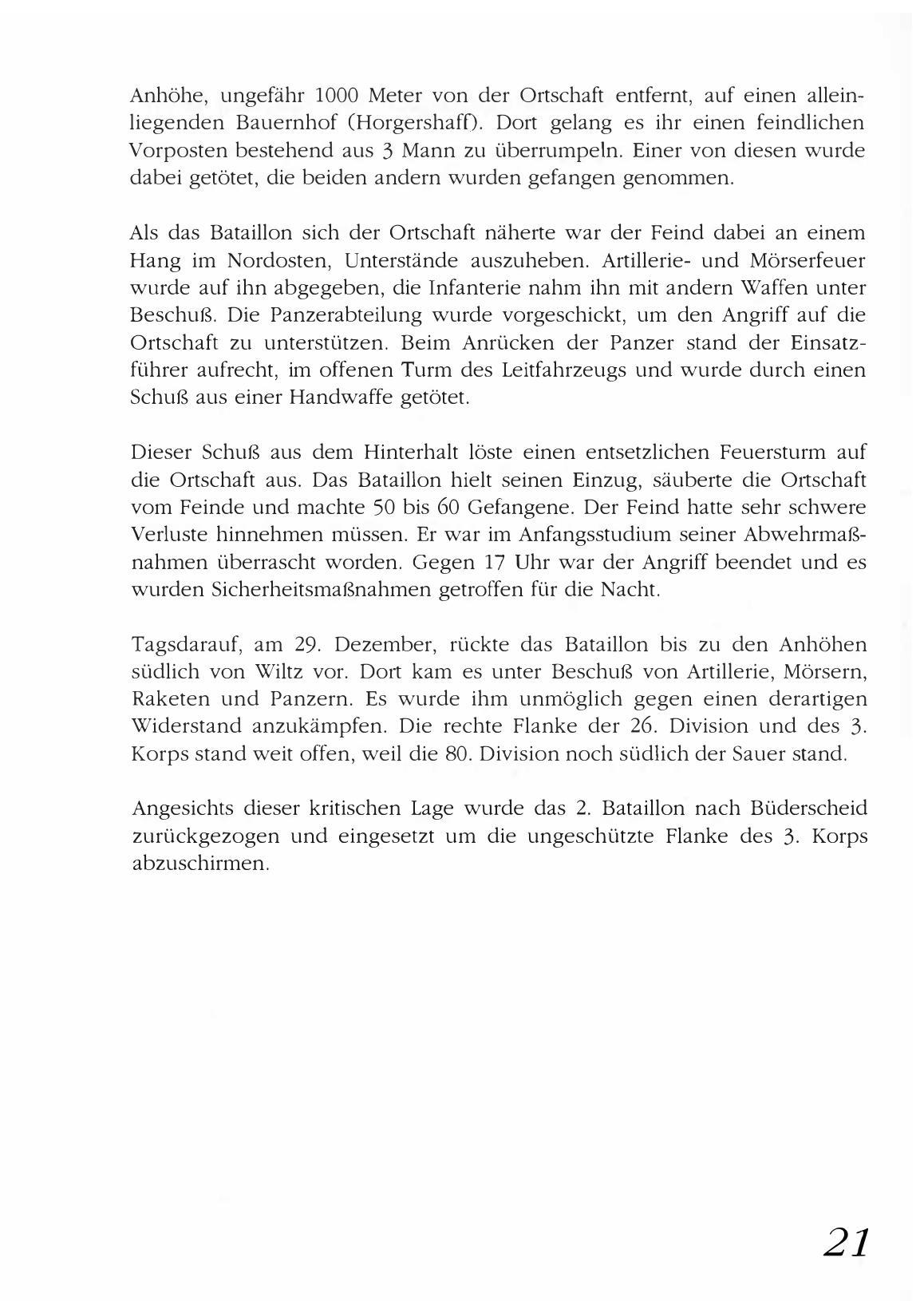 Anhöhe, ungefähr 1000 Meter von der Ortschaft entfernt, auf einen alleinliegenden Bauernhof (Horgershaff). Dort gelang es ihr einen feindlichen Vorposten bestehend aus 3 Mann zu überrumpeln. Einer von diesen wurde dabei getötet, die beiden andern wurden gefangen genommen.

Als das Bataillon sich der Ortschaft näherte war der Feind dabei an einem Hang im Nordosten, Unterstände auszuheben. Artillerie- und Mörserfeuer wurde auf ihn abgegeben, die Infanterie nahm ihn mit andern Waffen unter Beschuß. Die Panzerabteilung wurde vorgeschickt, um den Angriff auf die Ortschaft zu unterstützen. Beim Anrücken der Panzer stand der Einsatzführer aufrecht, im offenen Turm des Leitfahrzeugs und wurde durch einen Schuß aus einer Handwaffe getötet.

Dieser Schuß aus dem Hinterhalt löste einen entsetzlichen Feuersturm auf die Ortschaft aus. Das Bataillon hielt seinen Einzug, säuberte die Ortschaft vom Feinde und machte 50 bis 60 Gefangene. Der Feind hatte sehr schwere Verluste hinnehmen müssen. Er war im Anfangsstudium seiner Abwehrmaßnahmen überrascht worden. Gegen 17 Uhr war der Angriff beendet und es wurden Sicherheitsmaßnahmen getroffen für die Nacht.

Tagsdarauf, am 29. Dezember, rückte das Bataillon bis zu den Anhöhen südlich von Wiltz vor. Dort kam es unter Beschuß von Artillerie, Mörsern, Raketen und Panzern. Es wurde ihm unmöglich gegen einen derartigen Widerstand anzukämpfen. Die rechte Flanke der 26. Division und des 3. Korps stand weit offen, weil die 80. Division noch südlich der Sauer stand.

Angesichts dieser kritischen Lage wurde das 2. Bataillon nach Büderscheid zurückgezogen und eingesetzt um die ungeschützte Flanke des 3. Korps abzuschirmen.

21